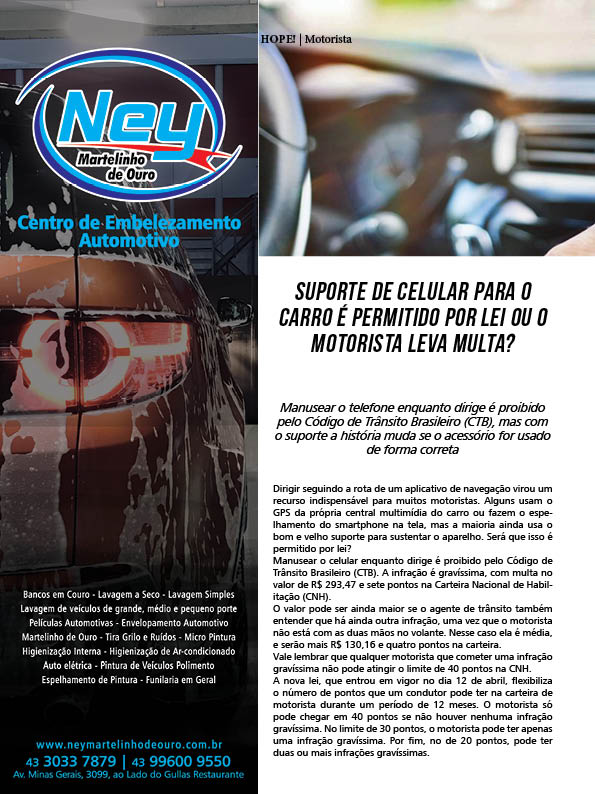 Ney
Martelinho de Ouro

Centro de Embelezamento Automotivo

Bancos em Couro - Lavagem a Seco - Lavagem Simples
Lavagem de veículos de grande, médio e pequeno porte
Películas Automotivas - Envelopamento Automotivo
Martelinho de Ouro - Tira Grilo e Ruídos - Micro Pintura
Higienização Interna - Higienização de Ar-condicionado
Auto elétrica - Pintura de Veículos Polimento
Espelhamento de Pintura - Funilaria em Geral

www.neymartelinhodeouro.com.br
43 3033 7879 | 43 99600 9550
Av. Minas Gerais, 3099, ao Lado do Gullas Restaurante

HOPE! | Motorista

SUPORTE DE CELULAR PARA O CARRO É PERMITIDO POR LEI OU O MOTORISTA LEVA MULTA?

Manusear o telefone enquanto dirige é proibido pelo Código de Trânsito Brasileiro (CTB), mas com o suporte a história muda se o acessório for usado de forma correta

Dirigir seguindo a rota de um aplicativo de navegação virou um recurso indispensável para muitos motoristas. Alguns usam o GPS da própria central multimídia do carro ou fazem o espelhamento do smartphone na tela, mas a maioria ainda usa o bom e velho suporte para sustentar o aparelho. Será que isso é permitido por lei?
Manusear o celular enquanto dirige é proibido pelo Código de Trânsito Brasileiro (CTB). A infração é gravíssima, com multa no valor de R$ 293,47 e sete pontos na Carteira Nacional de Habilitação (CNH).
O valor pode ser ainda maior se o agente de trânsito também entender que há ainda outra infração, uma vez que o motorista não está com as duas mãos no volante. Nesse caso ela é média, e serão mais R$ 130,16 e quatro pontos na carteira.
Vale lembrar que qualquer motorista que cometer uma infração gravíssima não pode atingir o limite de 40 pontos na CNH.
A nova lei, que entrou em vigor no dia 12 de abril, flexibiliza o número de pontos que um condutor pode ter na carteira de motorista durante um período de 12 meses. O motorista só pode chegar em 40 pontos se não houver nenhuma infração gravíssima. No limite de 30 pontos, o motorista pode ter apenas uma infração gravíssima. Por fim, no de 20 pontos, pode ter duas ou mais infrações gravíssimas.